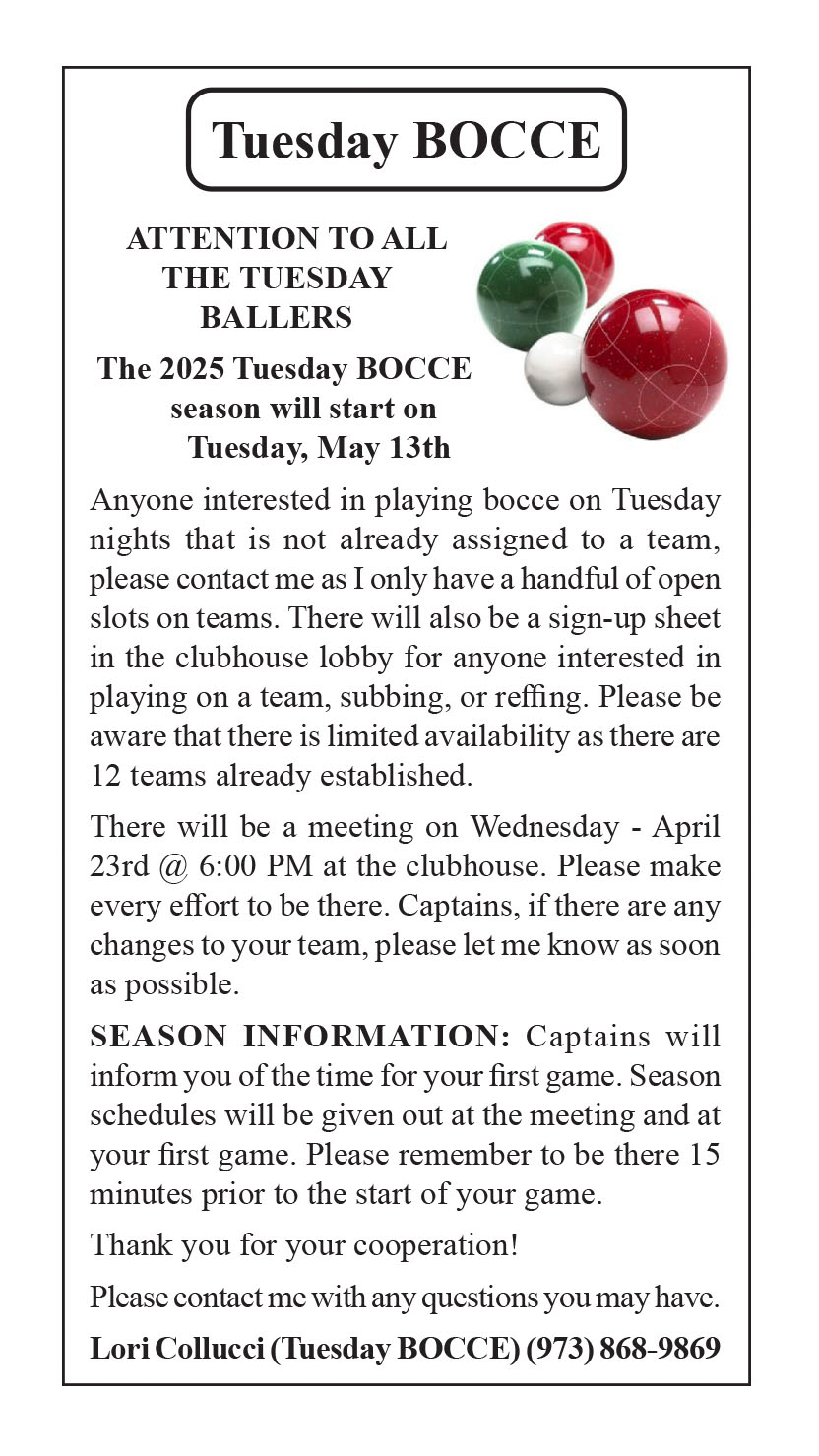 Tuesday BOCCE

ATTENTION TO ALL THE TUESDAY BALLERS

The 2025 Tuesday BOCCE season will start on Tuesday, May 13th

Anyone interested in playing bocce on Tuesday nights that is not already assigned to a team, please contact me as I only have a handful of open slots on teams. There will also be a sign-up sheet in the clubhouse lobby for anyone interested in playing on a team, subbing, or reffing. Please be aware that there is limited availability as there are 12 teams already established.

There will be a meeting on Wednesday - April 23rd @ 6:00 PM at the clubhouse. Please make every effort to be there. Captains, if there are any changes to your team, please let me know as soon as possible.

SEASON INFORMATION: Captains will inform you of the time for your first game. Season schedules will be given out at the meeting and at your first game. Please remember to be there 15 minutes prior to the start of your game.

Thank you for your cooperation!

Please contact me with any questions you may have.

Lori Collucci (Tuesday BOCCE) (973) 868-9869